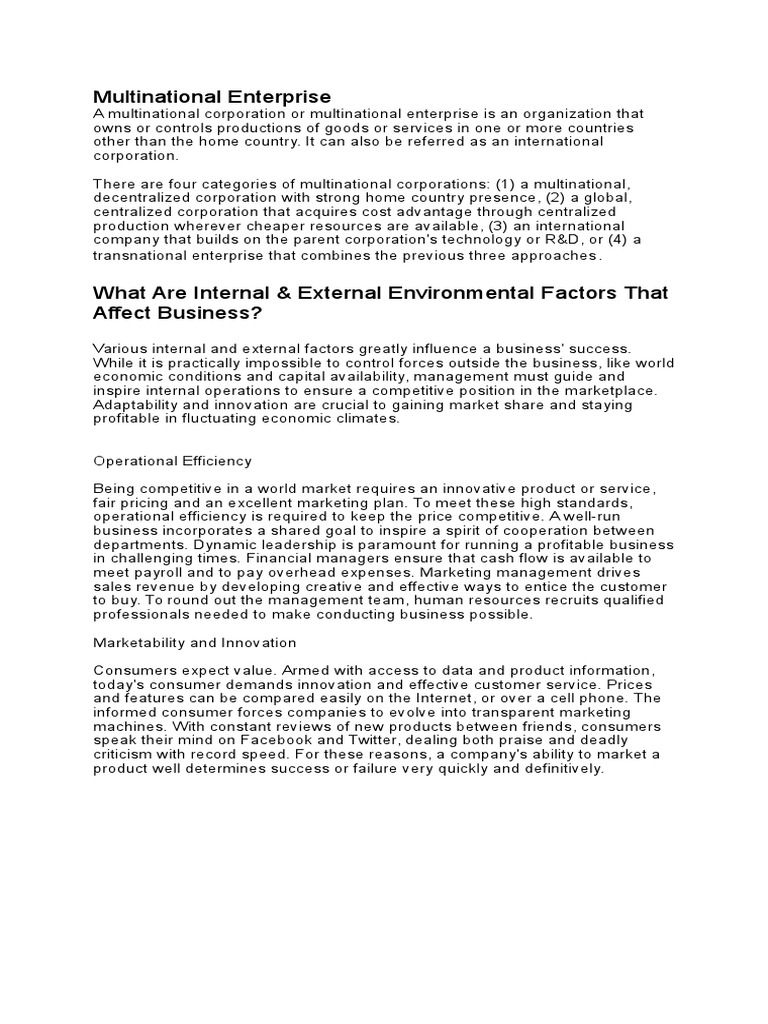 Multinational Enterprise
A multinational corporation or multinational enterprise is an organization that owns or controls productions of goods or services in one or more countries other than the home country. It can also be referred as an international corporation.

There are four categories of multinational corporations: (1) a multinational, decentralized corporation with strong home country presence, (2) a global, centralized corporation that acquires cost advantage through centralized production wherever cheaper resources are available, (3) an international company that builds on the parent corporation's technology or R&D, or (4) a transnational enterprise that combines the previous three approaches.

What Are Internal & External Environmental Factors That Affect Business?

Various internal and external factors greatly influence a business' success. While it is practically impossible to control forces outside the business, like world economic conditions and capital availability, management must guide and inspire internal operations to ensure a competitive position in the marketplace. Adaptability and innovation are crucial to gaining market share and staying profitable in fluctuating economic climates.

Operational Efficiency

Being competitive in a world market requires an innovative product or service, fair pricing and an excellent marketing plan. To meet these high standards, operational efficiency is required to keep the price competitive. A well-run business incorporates a shared goal to inspire a spirit of cooperation between departments. Dynamic leadership is paramount for running a profitable business in challenging times. Financial managers ensure that cash flow is available to meet payroll and to pay overhead expenses. Marketing management drives sales revenue by developing creative and effective ways to entice the customer to buy. To round out the management team, human resources recruits qualified professionals needed to make conducting business possible.

Marketability and Innovation

Consumers expect value. Armed with access to data and product information, today's consumer demands innovation and effective customer service. Prices and features can be compared easily on the Internet, or over a cell phone. The informed consumer forces companies to evolve into transparent marketing machines. With constant reviews of new products between friends, consumers speak their mind on Facebook and Twitter, dealing both praise and deadly criticism with record speed. For these reasons, a company's ability to market a product well determines success or failure very quickly and definitively.